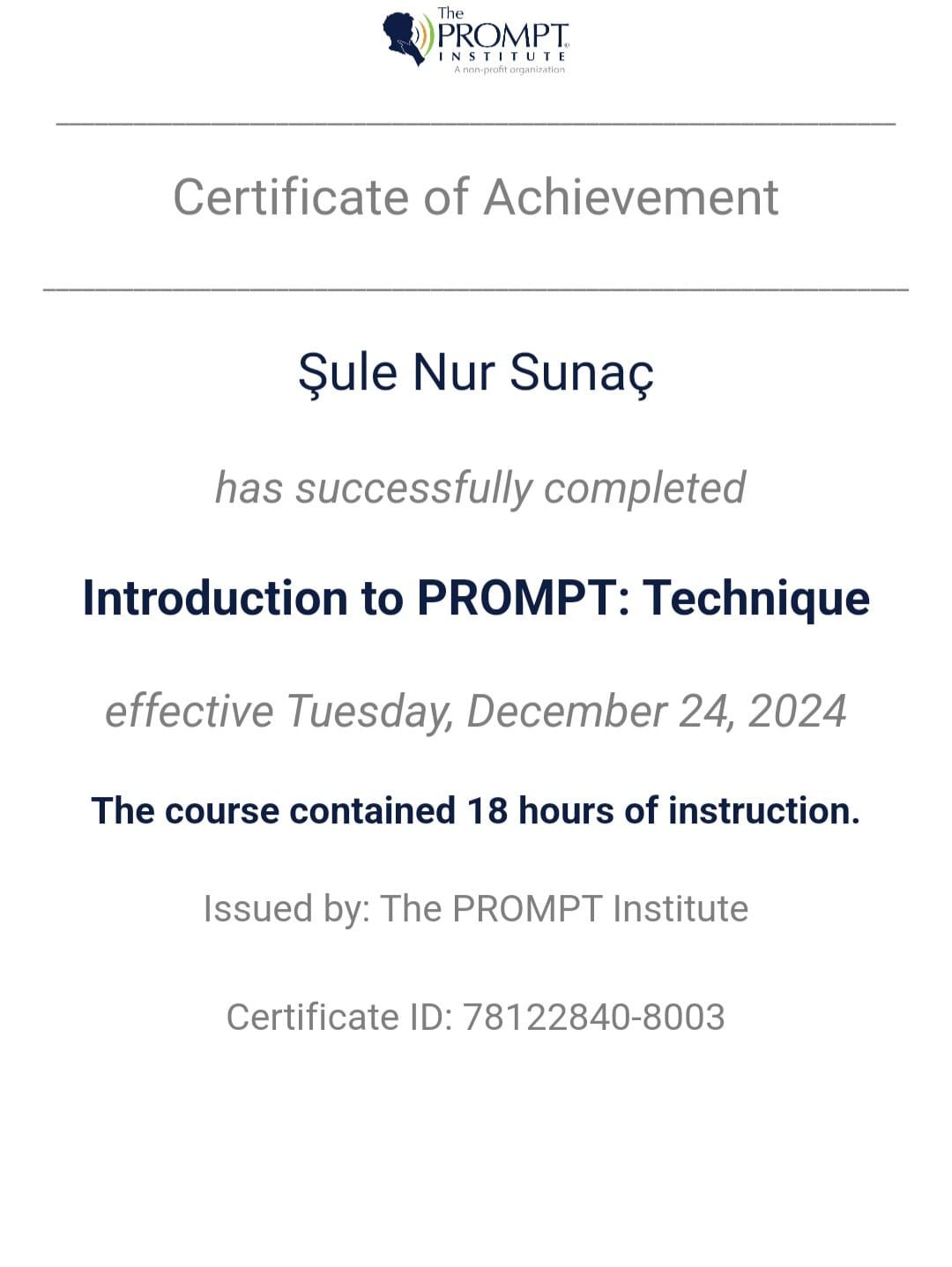 The
PROMPT
INSTITUTE
A non-profit organization

Certificate of Achievement

Şule Nur Sunaç

has successfully completed

Introduction to PROMPT: Technique

effective Tuesday, December 24, 2024

The course contained 18 hours of instruction.

Issued by: The PROMPT Institute

Certificate ID: 78122840-8003